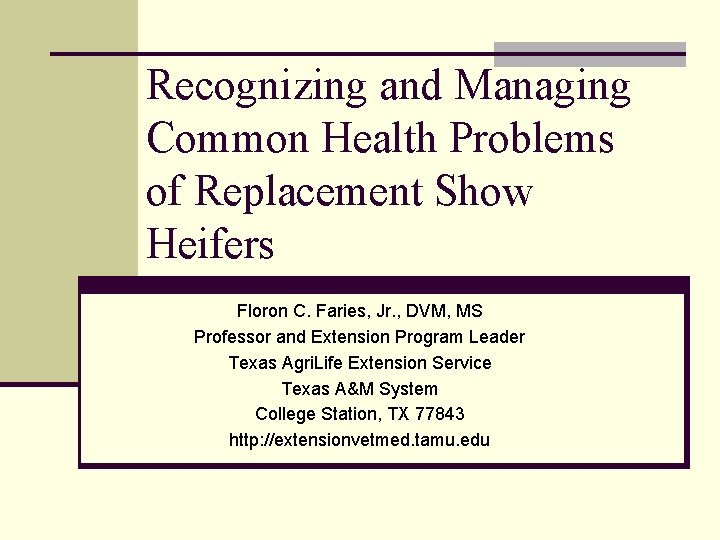 Recognizing and Managing Common Health Problems of Replacement Show Heifers

Floron C. Faries, Jr., DVM, MS
Professor and Extension Program Leader
Texas AgriLife Extension Service
Texas A&M System
College Station, TX 77843
http://extensionvetmed.tamu.edu